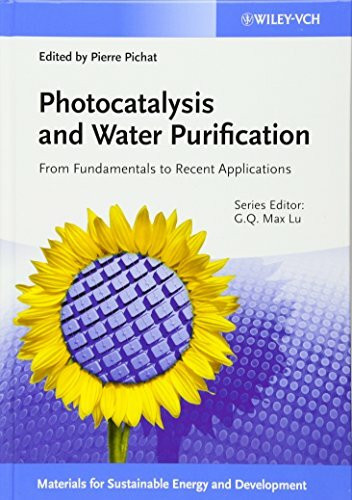 WILEY-VCH

Edited by Pierre Pichat

Photocatalysis and Water Purification

From Fundamentals to Recent Applications

Series Editor:
G.Q. Max Lu

Materials for Sustainable Energy and Development